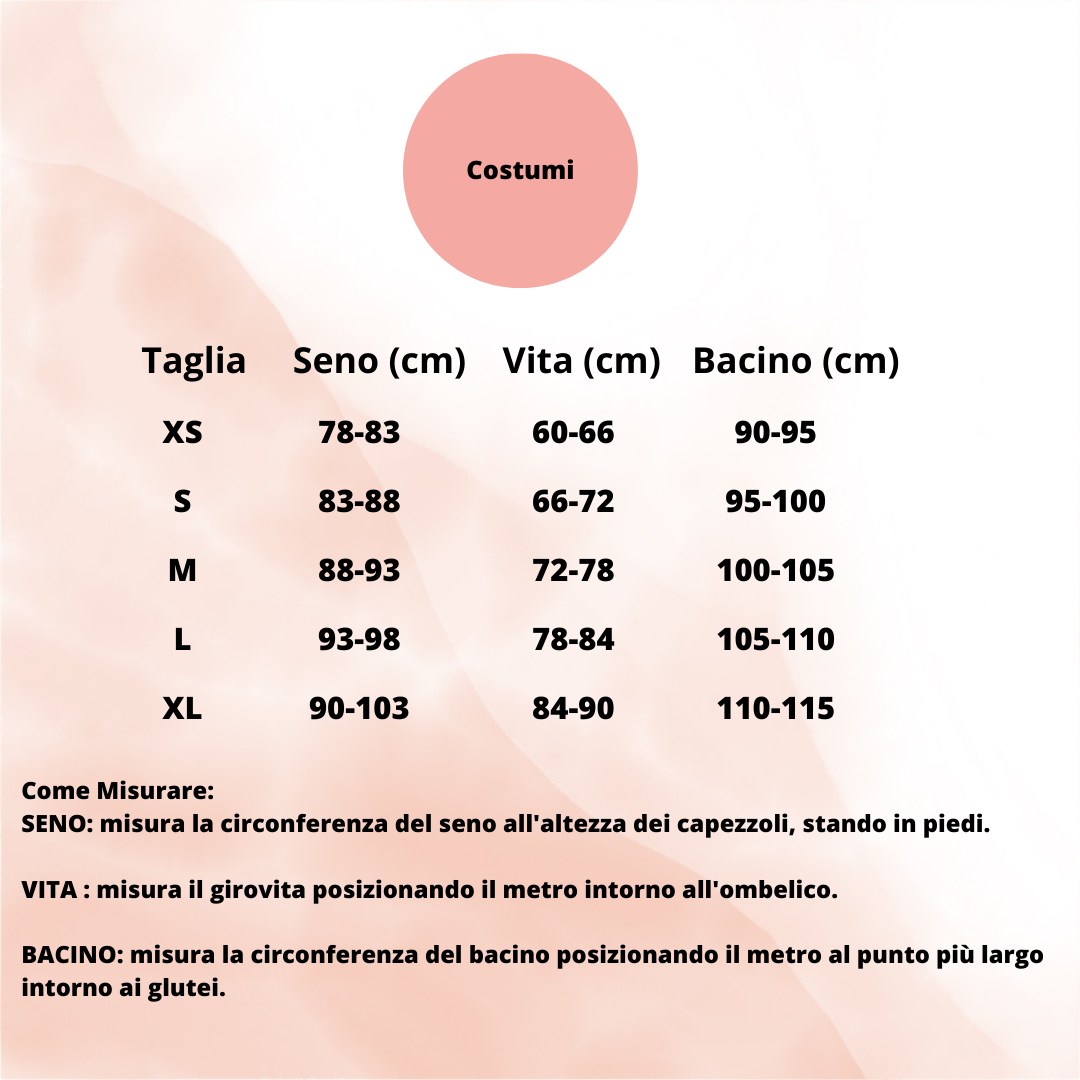 Costumi

| Taglia | Seno (cm) | Vita (cm) | Bacino (cm) |
|---|---|---|---|
| XS | 78-83 | 60-66 | 90-95 |
| S | 83-88 | 66-72 | 95-100 |
| M | 88-93 | 72-78 | 100-105 |
| L | 93-98 | 78-84 | 105-110 |
| XL | 90-103 | 84-90 | 110-115 |

Come Misurare:
SENO: misura la circonferenza del seno all'altezza dei capezzoli, stando in piedi.

VITA : misura il girovita posizionando il metro intorno all'ombelico.

BACINO: misura la circonferenza del bacino posizionando il metro al punto più largo intorno ai glutei.